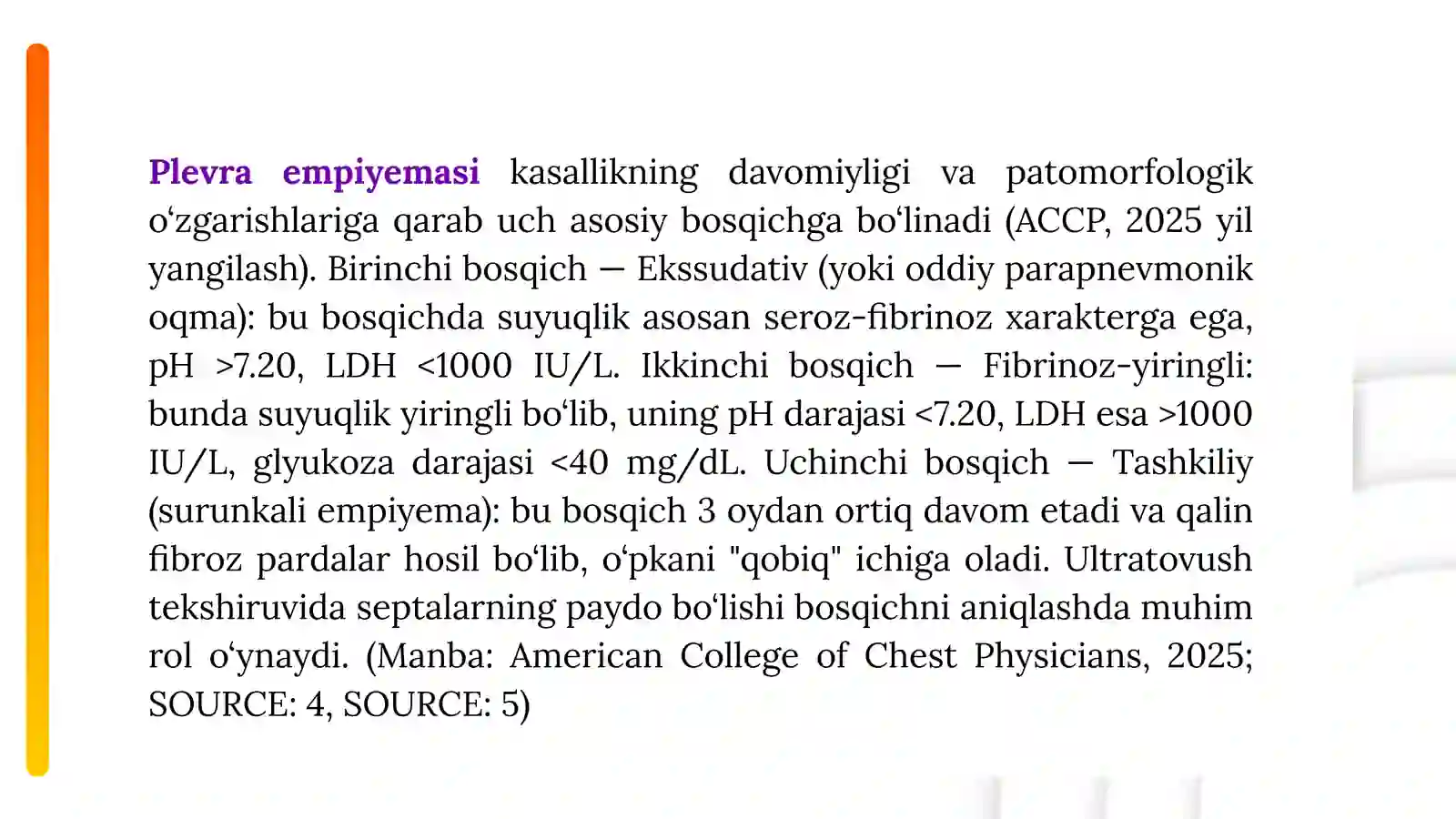 Plevra empiyemasi kasallikning davomiyligi va patomorfologik o'zgarishlariga qarab uch asosiy bosqichga bo'linadi (ACCP, 2025 yil yangilash). Birinchi bosqich — Ekssudativ (yoki oddiy parapnevmonik oqma): bu bosqichda suyuqlik asosan seroz-fibrinoz xarakterga ega, pH >7.20, LDH <1000 IU/L. Ikkinchi bosqich — Fibrinoz-yiringli: bunda suyuqlik yiringli bo'lib, uning pH darajasi <7.20, LDH esa >1000 IU/L, glyukoza darajasi <40 mg/dL. Uchinchi bosqich — Tashkiliy (surunkali empiyema): bu bosqich 3 oydan ortiq davom etadi va qalin fibroz pardalar hosil bo'lib, o'pkani "qobiq" ichiga oladi. Ultratovush tekshiruvida septalarning paydo bo'lishi bosqichni aniqlashda muhim rol o'ynaydi. (Manba: American College of Chest Physicians, 2025; SOURCE: 4, SOURCE: 5)